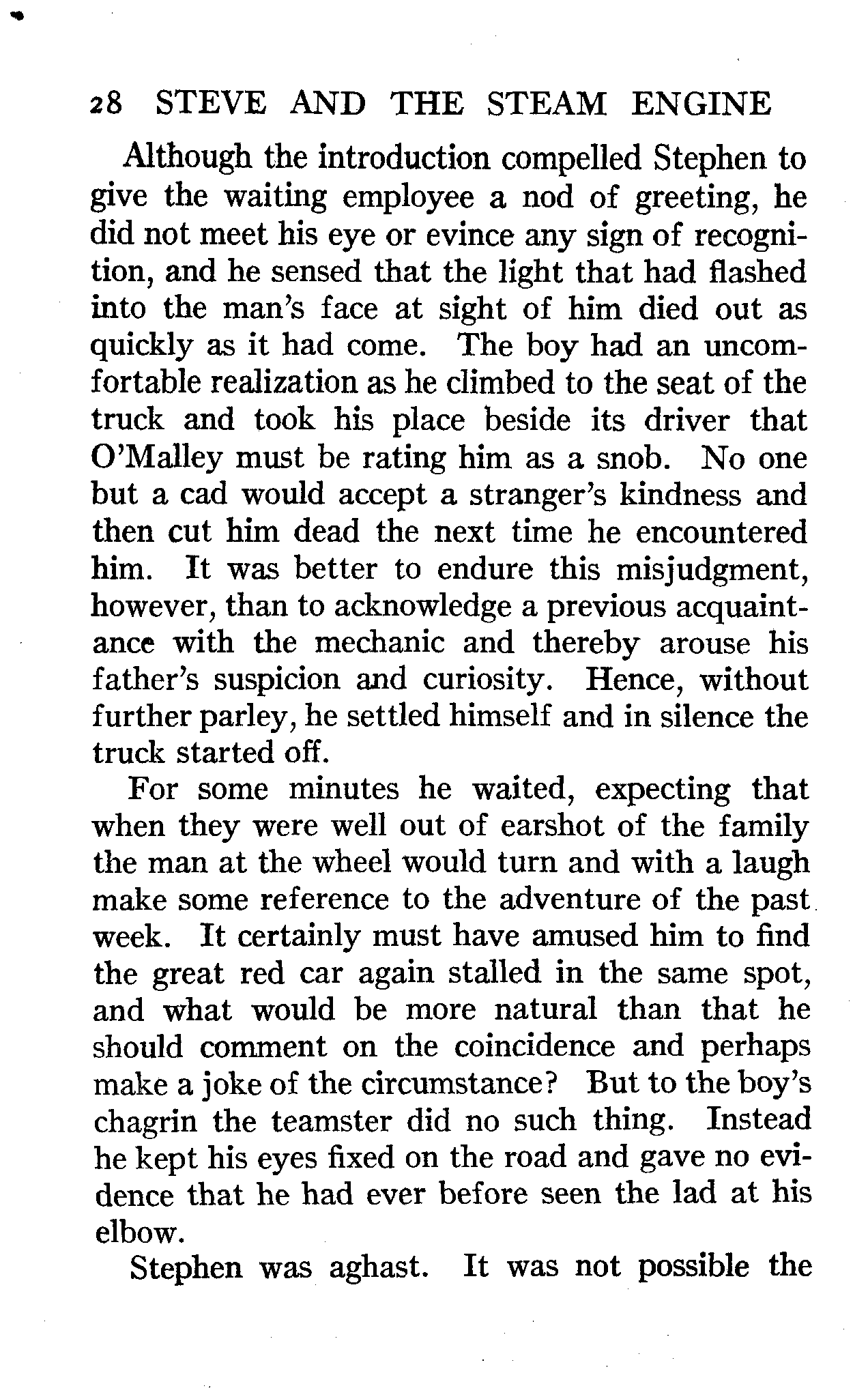 28 STEVE AND THE STEAM ENGINE

Although the introduction compelled Stephen to give the waiting employee a nod of greeting, he did not meet his eye or evince any sign of recognition, and he sensed that the light that had flashed into the man's face at sight of him died out as quickly as it had come. The boy had an uncomfortable realization as he climbed to the seat of the truck and took his place beside its driver that O'Malley must be rating him as a snob. No one but a cad would accept a stranger's kindness and then cut him dead the next time he encountered him. It was better to endure this misjudgment, however, than to acknowledge a previous acquaintance with the mechanic and thereby arouse his father's suspicion and curiosity. Hence, without further parley, he settled himself and in silence the truck started off.

For some minutes he waited, expecting that when they were well out of earshot of the family the man at the wheel would turn and with a laugh make some reference to the adventure of the past week. It certainly must have amused him to find the great red car again stalled in the same spot, and what would be more natural than that he should comment on the coincidence and perhaps make a joke of the circumstance? But to the boy's chagrin the teamster did no such thing. Instead he kept his eyes fixed on the road and gave no evidence that he had ever before seen the lad at his elbow.

Stephen was aghast. It was not possible the